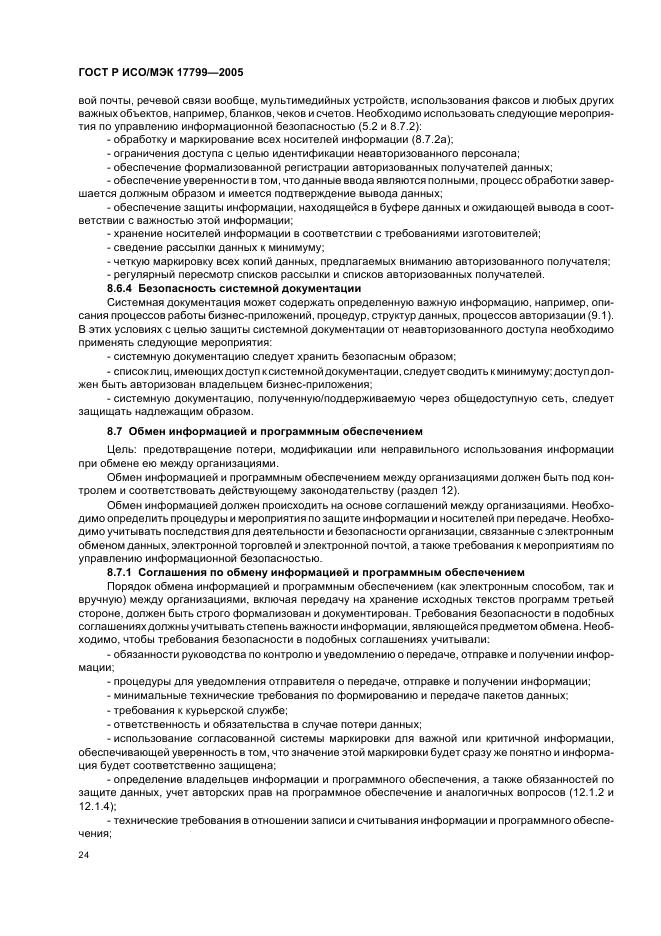 ГОСТ Р ИСО/МЭК 17799—2005

вой почты, речевой связи вообще, мультимедийных устройств, использования факсов и любых других важных объектов, например, бланков, чеков и счетов. Необходимо использовать следующие мероприятия по управлению информационной безопасностью (5.2 и 8.7.2):

- обработку и маркирование всех носителей информации (8.7.2а);

- ограничения доступа с целью идентификации неавторизованного персонала;

- обеспечение формализованной регистрации авторизованных получателей данных;

- обеспечение уверенности в том, что данные ввода являются полными, процесс обработки завершается должным образом и имеется подтверждение вывода данных;

- обеспечение защиты информации, находящейся в буфере данных и ожидающей вывода в соответствии с важностью этой информации;

- хранение носителей информации в соответствии с требованиями изготовителей;

- сведение рассылки данных к минимуму;

- четкую маркировку всех копий данных, предлагаемых вниманию авторизованного получателя;

- регулярный пересмотр списков рассылки и списков авторизованных получателей.

8.6.4 Безопасность системной документации

Системная документация может содержать определенную важную информацию, например, описания процессов работы бизнес-приложений, процедур, структур данных, процессов авторизации (9.1). В этих условиях с целью защиты системной документации от неавторизованного доступа необходимо применять следующие мероприятия:

- системную документацию следует хранить безопасным образом;

- список лиц, имеющих доступ к системной документации, следует сводить к минимуму; доступ должен быть авторизован владельцем бизнес-приложения;

- системную документацию, полученную/поддерживаемую через общедоступную сеть, следует защищать надлежащим образом.

8.7 Обмен информацией и программным обеспечением

Цель: предотвращение потери, модификации или неправильного использования информации при обмене ею между организациями.

Обмен информацией и программным обеспечением между организациями должен быть под контролем и соответствовать действующему законодательству (раздел 12).

Обмен информацией должен происходить на основе соглашений между организациями. Необходимо определить процедуры и мероприятия по защите информации и носителей при передаче. Необходимо учитывать последствия для деятельности и безопасности организации, связанные с электронным обменом данных, электронной торговлей и электронной почтой, а также требования к мероприятиям по управлению информационной безопасностью.

8.7.1 Соглашения по обмену информацией и программным обеспечением

Порядок обмена информацией и программным обеспечением (как электронным способом, так и вручную) между организациями, включая передачу на хранение исходных текстов программ третьей стороне, должен быть строго формализован и документирован. Требования безопасности в подобных соглашениях должны учитывать степень важности информации, являющейся предметом обмена. Необходимо, чтобы требования безопасности в подобных соглашениях учитывали:

- обязанности руководства по контролю и уведомлению о передаче, отправке и получении информации;

- процедуры для уведомления отправителя о передаче, отправке и получении информации;

- минимальные технические требования по формированию и передаче пакетов данных;

- требования к курьерской службе;

- ответственность и обязательства в случае потери данных;

- использование согласованной системы маркировки для важной или критичной информации, обеспечивающей уверенность в том, что значение этой маркировки будет сразу же понятно и информация будет соответственно защищена;

- определение владельцев информации и программного обеспечения, а также обязанностей по защите данных, учет авторских прав на программное обеспечение и аналогичных вопросов (12.1.2 и 12.1.4);

- технические требования в отношении записи и считывания информации и программного обеспечения;

24